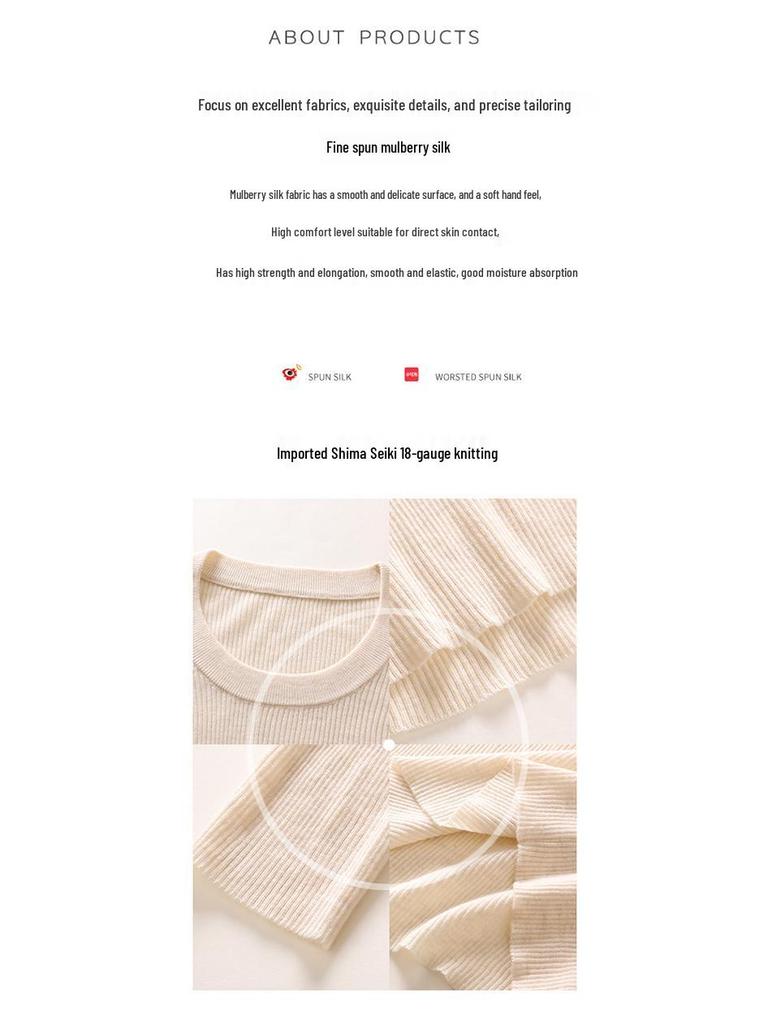 ABOUT PRODUCTS

Focus on excellent fabrics, exquisite details, and precise tailoring

Fine spun mulberry silk

Mulberry silk fabric has a smooth and delicate surface, and a soft hand feel,

High comfort level suitable for direct skin contact,

Has high strength and elongation, smooth and elastic, good moisture absorption

SPUN SILK

WORSTED SPUN SILK

Imported Shima Seiki 18-gauge knitting